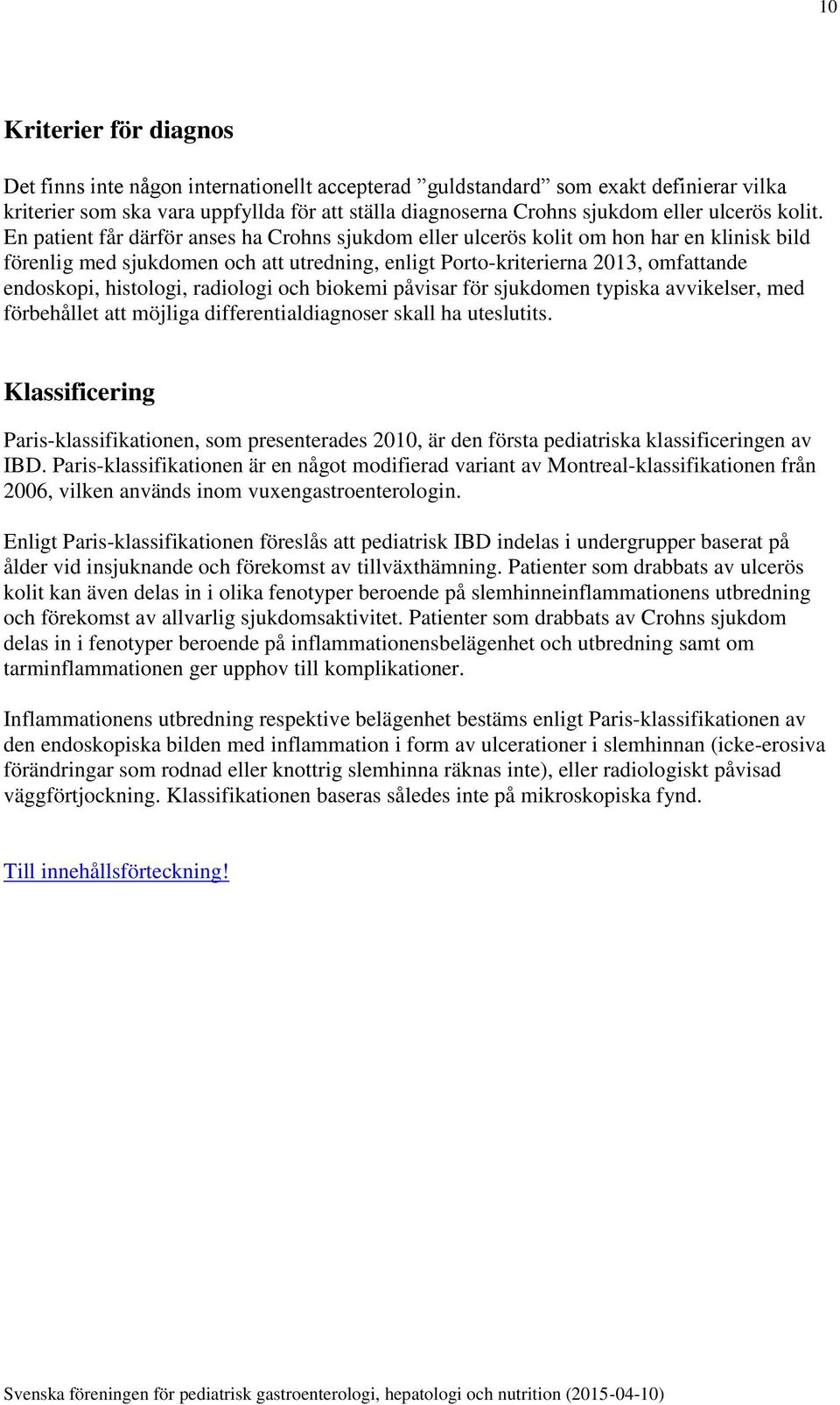 10

Kriterier för diagnos

Det finns inte någon internationellt accepterad ”guldstandard” som exakt definierar vilka kriterier som ska vara uppfyllda för att ställa diagnoserna Crohns sjukdom eller ulcerös kolit. En patient får därför anses ha Crohns sjukdom eller ulcerös kolit om hon har en klinisk bild förenlig med sjukdomen och att utredning, enligt Porto-kriterierna 2013, omfattande endoskopi, histologi, radiologi och biokemi påvisar för sjukdomen typiska avvikelser, med förbehållet att möjliga differentialdiagnoser skall ha uteslutits.

Klassificering

Paris-klassifikationen, som presenterades 2010, är den första pediatriska klassificeringen av IBD. Paris-klassifikationen är en något modifierad variant av Montreal-klassifikationen från 2006, vilken används inom vuxengastroenterologin.

Enligt Paris-klassifikationen föreslås att pediatrisk IBD indelas i undergrupper baserat på ålder vid insjuknande och förekomst av tillväxthämning. Patienter som drabbats av ulcerös kolit kan även delas in i olika fenotyper beroende på slemhinneinflammationens utbredning och förekomst av allvarlig sjukdomsaktivitet. Patienter som drabbats av Crohns sjukdom delas in i fenotyper beroende på inflammationensbelägenhet och utbredning samt om tarminflammationen ger upphov till komplikationer.

Inflammationens utbredning respektive belägenhet bestäms enligt Paris-klassifikationen av den endoskopiska bilden med inflammation i form av ulcerationer i slemhinnan (icke-erosiva förändringar som rodnad eller knottrig slemhinna räknas inte), eller radiologiskt påvisad väggförtjockning. Klassifikationen baseras således inte på mikroskopiska fynd.

Till innehållsförteckning!

Svenska föreningen för pediatrisk gastroenterologi, hepatologi och nutrition (2015-04-10)